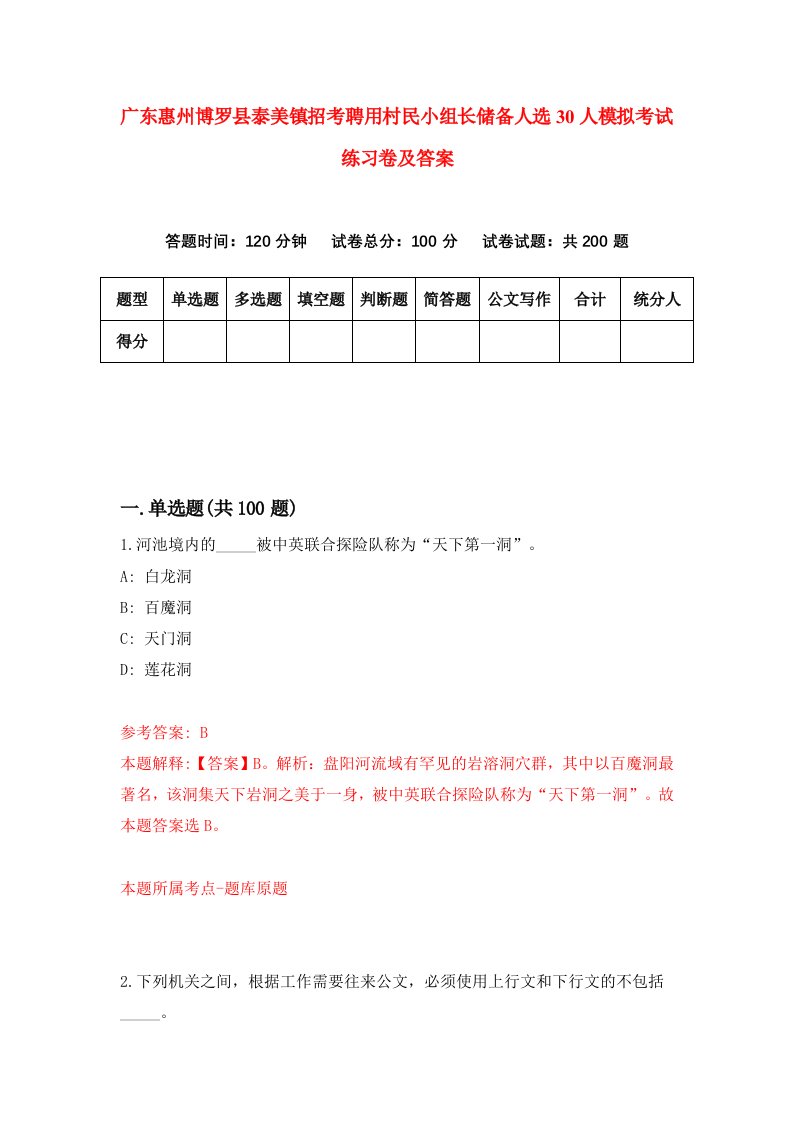 广东惠州博罗县泰美镇招考聘用村民小组长储备人选30人模拟考试练习卷及答案

答题时间：120分钟　试卷总分：100分　试卷试题：共200题

| 题型 | 单选题 | 多选题 | 填空题 | 判断题 | 简答题 | 公文写作 | 合计 | 统分人 |
|---|---|---|---|---|---|---|---|---|
| 得分 | | | | | | | | |

一.单选题(共100题)

1.河池境内的_____被中英联合探险队称为“天下第一洞”。

A: 白龙洞

B: 百魔洞

C: 天门洞

D: 莲花洞

参考答案: B

本题解释:【答案】B。解析：盘阳河流域有罕见的岩溶洞穴群，其中以百魔洞最著名，该洞集天下岩洞之美于一身，被中英联合探险队称为“天下第一洞”。故本题答案选B。

本题所属考点-题库原题

2.下列机关之间，根据工作需要往来公文，必须使用上行文和下行文的不包括_____。